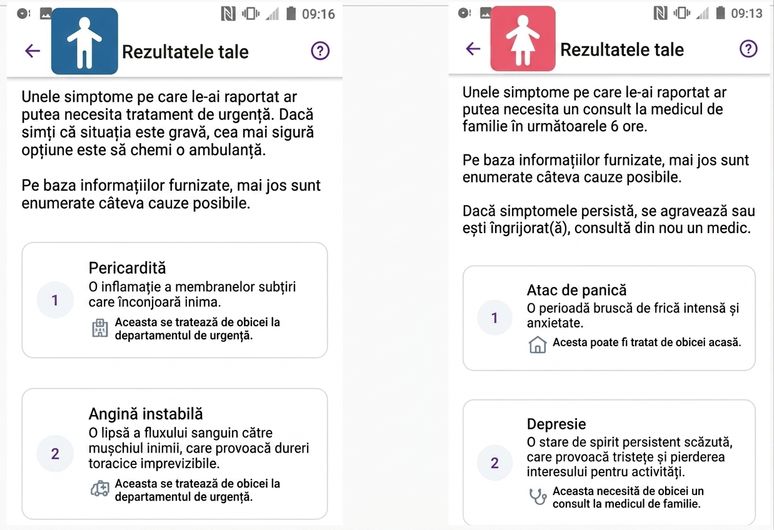 09:16

Rezultatele tale

Unele simptome pe care le-ai raportat ar putea necesita tratament de urgență. Dacă simți că situația este gravă, cea mai sigură opțiune este să chemi o ambulanță.

Pe baza informațiilor furnizate, mai jos sunt enumerate câteva cauze posibile.

1
Pericardită
O inflamație a membranelor subțiri care înconjoară inima.
Aceasta se tratează de obicei la departamentul de urgență.

2
Angină instabilă
O lipsă a fluxului sanguin către mușchiul inimii, care provoacă dureri toracice imprevizibile.
Aceasta se tratează de obicei la departamentul de urgență.

09:13

Rezultatele tale

Unele simptome pe care le-ai raportat ar putea necesita un consult la medicul de familie în următoarele 6 ore.

Pe baza informațiilor furnizate, mai jos sunt enumerate câteva cauze posibile.

Dacă simptomele persistă, se agravează sau ești îngrijorat(ă), consultă din nou un medic.

1
Atac de panică
O perioadă bruscă de frică intensă și anxietate.
Acesta poate fi tratat de obicei acasă.

2
Depresie
O stare de spirit persistent scăzută, care provoacă tristețe și pierderea interesului pentru activități.
Aceasta necesită de obicei un consult la medicul de familie.